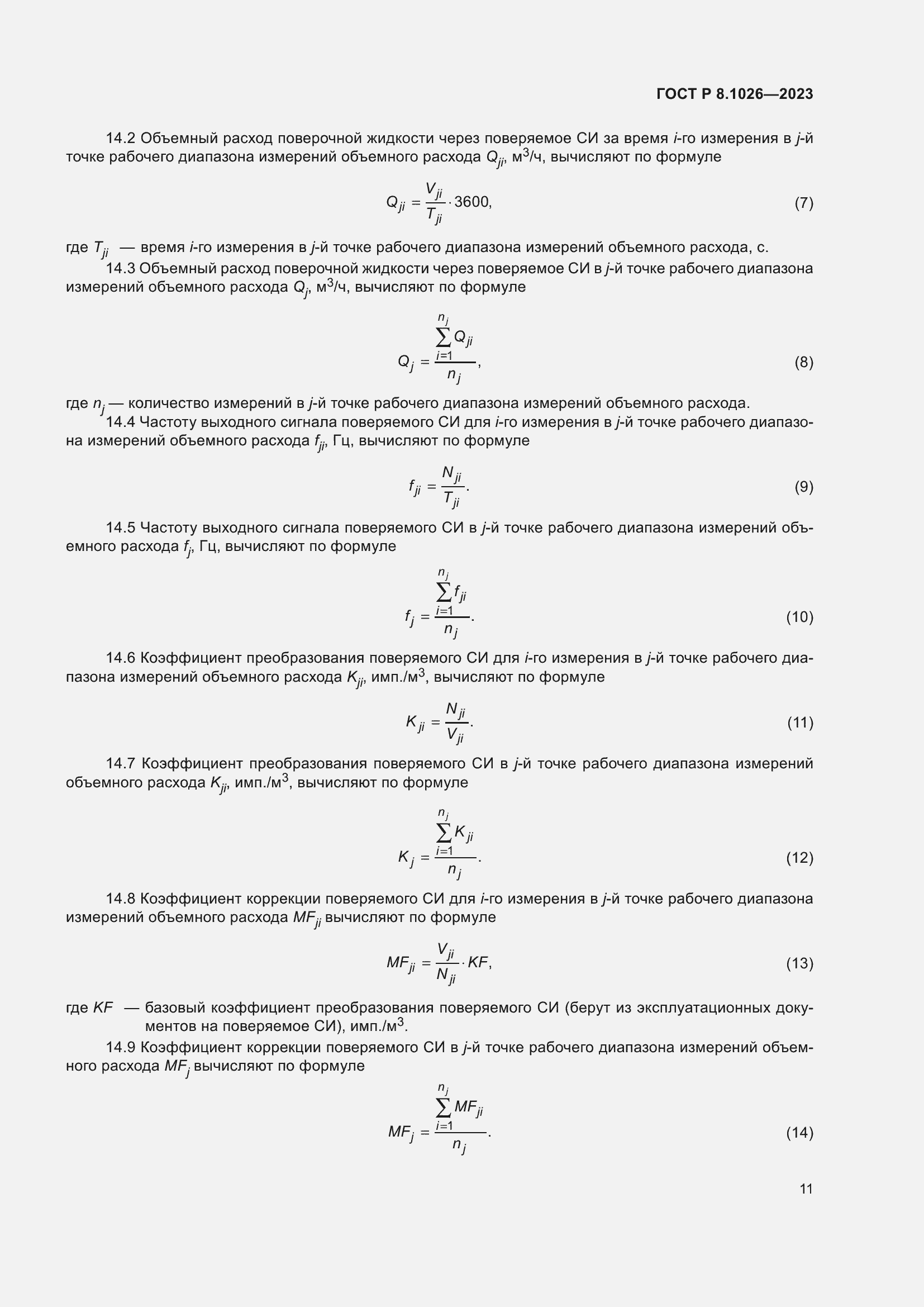 ГОСТ Р 8.1026—2023

14.2 Объемный расход поверочной жидкости через поверяемое СИ за время $i$-го измерения в $j$-й точке рабочего диапазона измерений объемного расхода $Q_{ji}$, м$^3$/ч, вычисляют по формуле

$Q_{ji} = \frac{V_{ji}}{T_{ji}} \cdot 3600,$ (7)

где $T_{ji}$ — время $i$-го измерения в $j$-й точке рабочего диапазона измерений объемного расхода, с.

14.3 Объемный расход поверочной жидкости через поверяемое СИ в $j$-й точке рабочего диапазона измерений объемного расхода $Q_j$, м$^3$/ч, вычисляют по формуле

$Q_j = \frac{\sum_{i=1}^{n_j} Q_{ji}}{n_j},$ (8)

где $n_j$ — количество измерений в $j$-й точке рабочего диапазона измерений объемного расхода.

14.4 Частоту выходного сигнала поверяемого СИ для $i$-го измерения в $j$-й точке рабочего диапазона измерений объемного расхода $f_{ji}$, Гц, вычисляют по формуле

$f_{ji} = \frac{N_{ji}}{T_{ji}}.$ (9)

14.5 Частоту выходного сигнала поверяемого СИ в $j$-й точке рабочего диапазона измерений объемного расхода $f_j$, Гц, вычисляют по формуле

$f_j = \frac{\sum_{i=1}^{n_j} f_{ji}}{n_j}.$ (10)

14.6 Коэффициент преобразования поверяемого СИ для $i$-го измерения в $j$-й точке рабочего диапазона измерений объемного расхода $K_{ji}$, имп./м$^3$, вычисляют по формуле

$K_{ji} = \frac{N_{ji}}{V_{ji}}.$ (11)

14.7 Коэффициент преобразования поверяемого СИ в $j$-й точке рабочего диапазона измерений объемного расхода $K_{ji}$, имп./м$^3$, вычисляют по формуле

$K_j = \frac{\sum_{i=1}^{n_j} K_{ji}}{n_j}.$ (12)

14.8 Коэффициент коррекции поверяемого СИ для $i$-го измерения в $j$-й точке рабочего диапазона измерений объемного расхода $MF_{ji}$ вычисляют по формуле

$MF_{ji} = \frac{V_{ji}}{N_{ji}} \cdot KF,$ (13)

где $KF$ — базовый коэффициент преобразования поверяемого СИ (берут из эксплуатационных документов на поверяемое СИ), имп./м$^3$.

14.9 Коэффициент коррекции поверяемого СИ в $j$-й точке рабочего диапазона измерений объемного расхода $MF_j$ вычисляют по формуле

$MF_j = \frac{\sum_{i=1}^{n_j} MF_{ji}}{n_j}.$ (14)

11